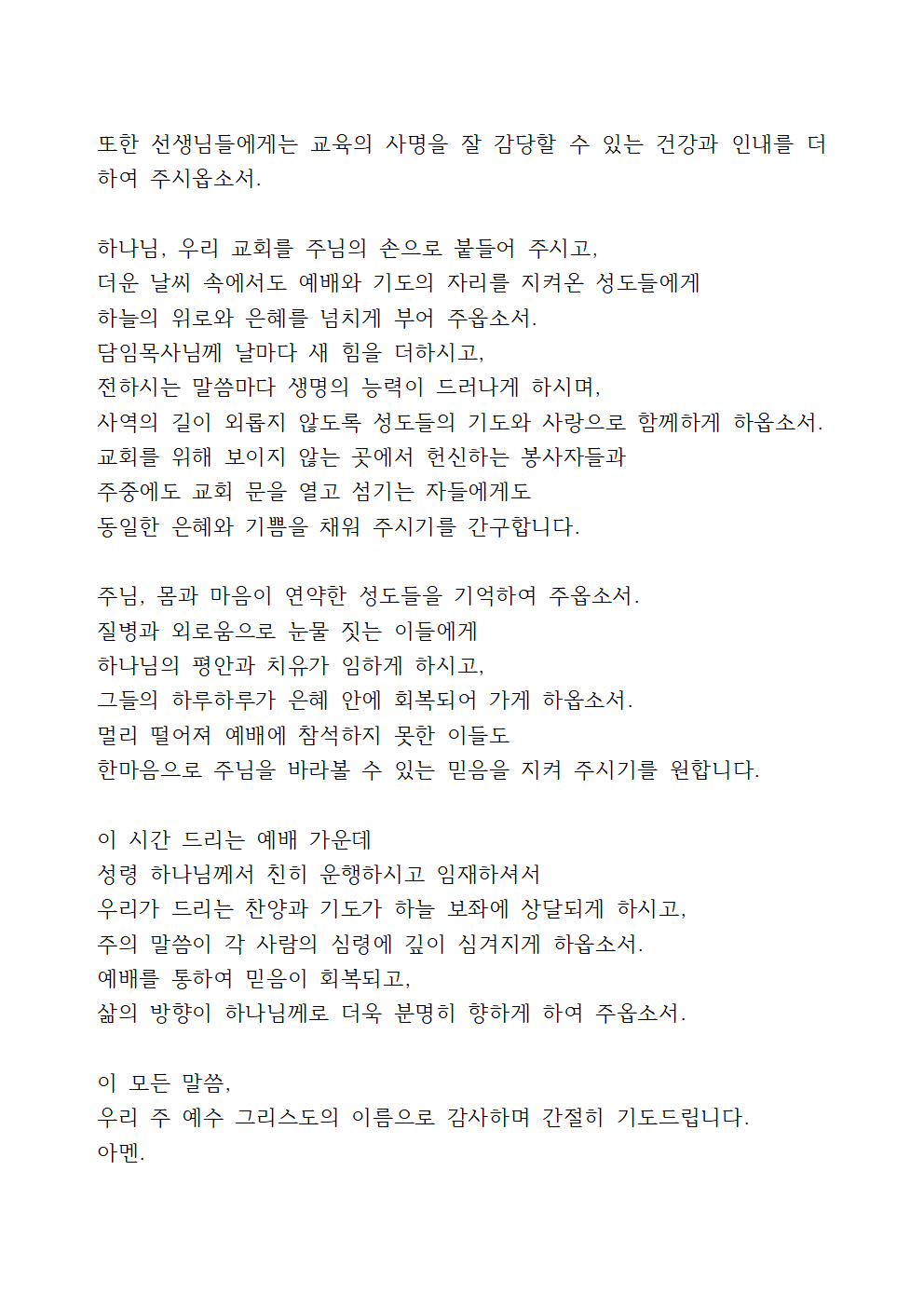 또한 선생님들에게는 교육의 사명을 잘 감당할 수 있는 건강과 인내를 더하여 주시옵소서.

하나님, 우리 교회를 주님의 손으로 붙들어 주시고,
더운 날씨 속에서도 예배와 기도의 자리를 지켜온 성도들에게
하늘의 위로와 은혜를 넘치게 부어 주옵소서.
담임목사님께 날마다 새 힘을 더하시고,
전하시는 말씀마다 생명의 능력이 드러나게 하시며,
사역의 길이 외롭지 않도록 성도들의 기도와 사랑으로 함께하게 하옵소서.
교회를 위해 보이지 않는 곳에서 헌신하는 봉사자들과
주중에도 교회 문을 열고 섬기는 자들에게도
동일한 은혜와 기쁨을 채워 주시기를 간구합니다.

주님, 몸과 마음이 연약한 성도들을 기억하여 주옵소서.
질병과 외로움으로 눈물 짓는 이들에게
하나님의 평안과 치유가 임하게 하시고,
그들의 하루하루가 은혜 안에 회복되어 가게 하옵소서.
멀리 떨어져 예배에 참석하지 못한 이들도
한마음으로 주님을 바라볼 수 있는 믿음을 지켜 주시기를 원합니다.

이 시간 드리는 예배 가운데
성령 하나님께서 친히 운행하시고 임재하셔서
우리가 드리는 찬양과 기도가 하늘 보좌에 상달되게 하시고,
주의 말씀이 각 사람의 심령에 깊이 심겨지게 하옵소서.
예배를 통하여 믿음이 회복되고,
삶의 방향이 하나님께로 더욱 분명히 향하게 하여 주옵소서.

이 모든 말씀,
우리 주 예수 그리스도의 이름으로 감사하며 간절히 기도드립니다.
아멘.